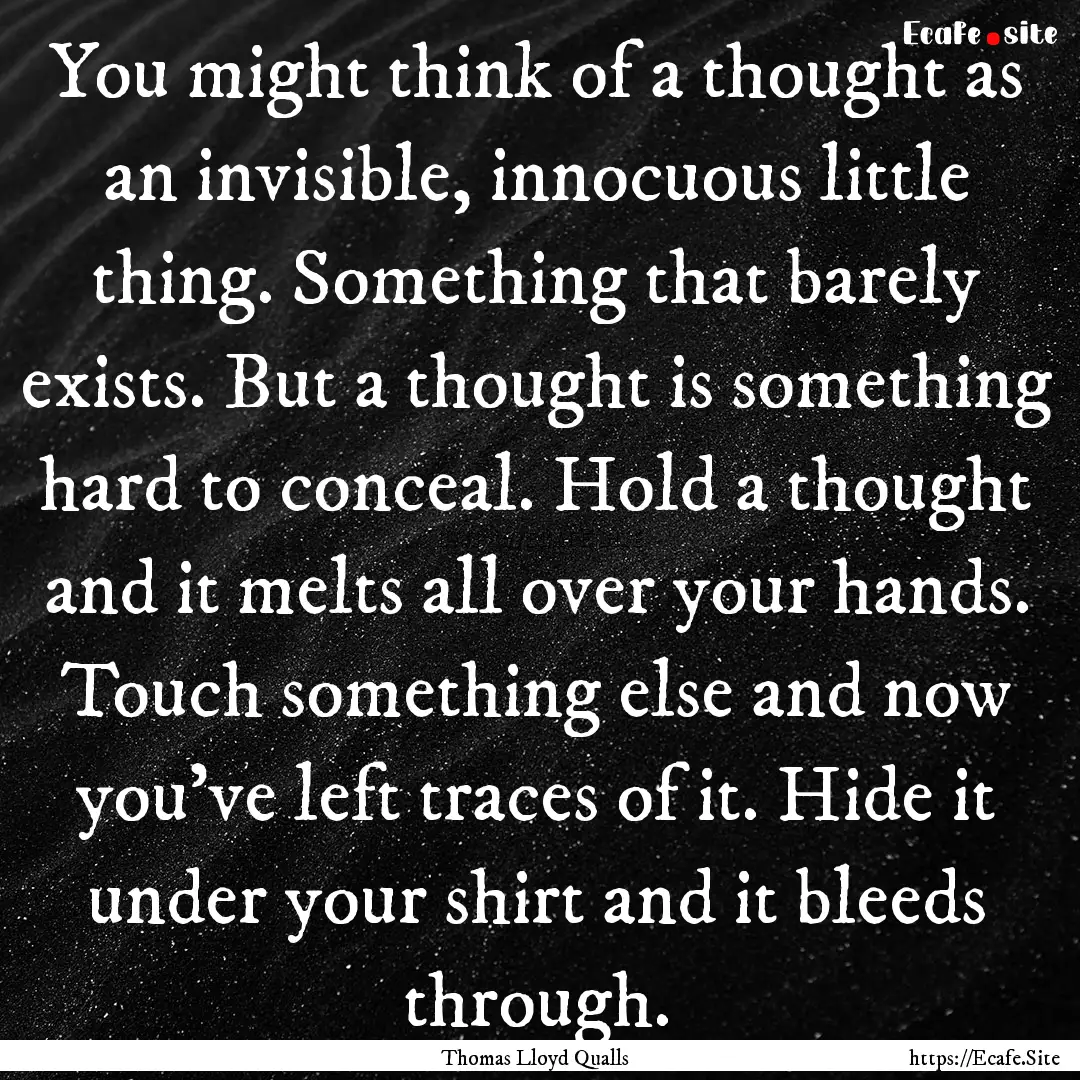 Ecafe.site

You might think of a thought as an invisible, innocuous little thing. Something that barely exists. But a thought is something hard to conceal. Hold a thought and it melts all over your hands. Touch something else and now you've left traces of it. Hide it under your shirt and it bleeds through.

Thomas Lloyd Qualls

https://Ecafe.Site